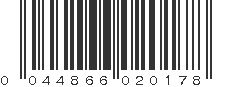 0 044866 020178